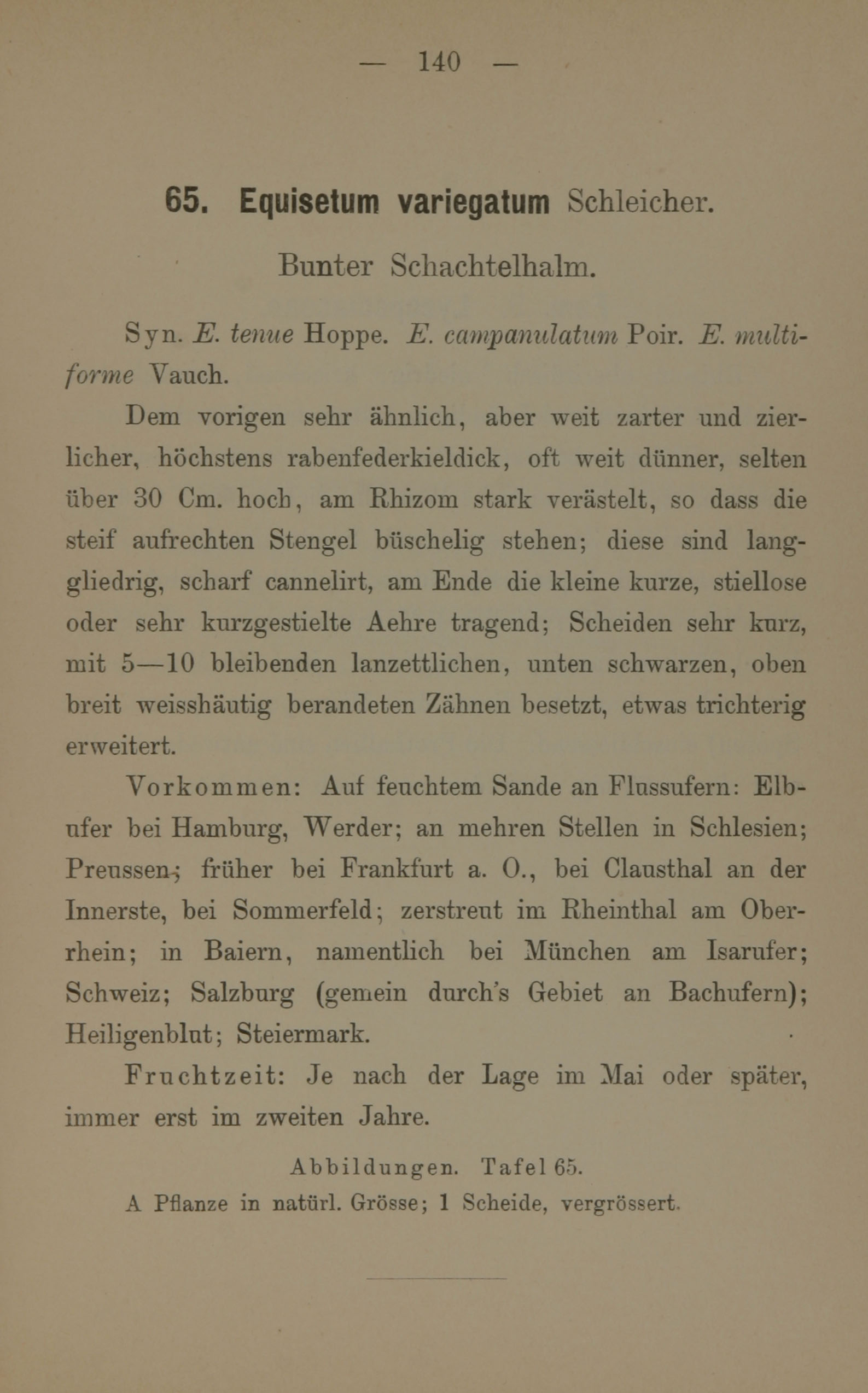 — 140 —

65. Equisetum variegatum Schleicher.

Bunter Schachtelhalm.

Syn. E. tenue Hoppe. E. campanulatum Poir. E. multiforme Vauch.

Dem vorigen sehr ähnlich, aber weit zarter und zierlicher, höchstens rabenfederkieldick, oft weit dünner, selten über 30 Cm. hoch, am Rhizom stark verästelt, so dass die steif aufrechten Stengel büschelig stehen; diese sind langgliedrig, scharf cannelirt, am Ende die kleine kurze, stiellose oder sehr kurzgestielte Aehre tragend; Scheiden sehr kurz, mit 5—10 bleibenden lanzettlichen, unten schwarzen, oben breit weisshäutig berandeten Zähnen besetzt, etwas trichterig erweitert.

Vorkommen: Auf feuchtem Sande an Flussufern: Elbufer bei Hamburg, Werder; an mehren Stellen in Schlesien; Preussen; früher bei Frankfurt a. O., bei Clausthal an der Innerste, bei Sommerfeld; zerstreut im Rheinthal am Oberrhein; in Baiern, namentlich bei München am Isarufer; Schweiz; Salzburg (gemein durch's Gebiet an Bachufern); Heiligenblut; Steiermark.

Fruchtzeit: Je nach der Lage im Mai oder später, immer erst im zweiten Jahre.

Abbildungen. Tafel 65.

A Pflanze in natürl. Grösse; 1 Scheide, vergrössert.